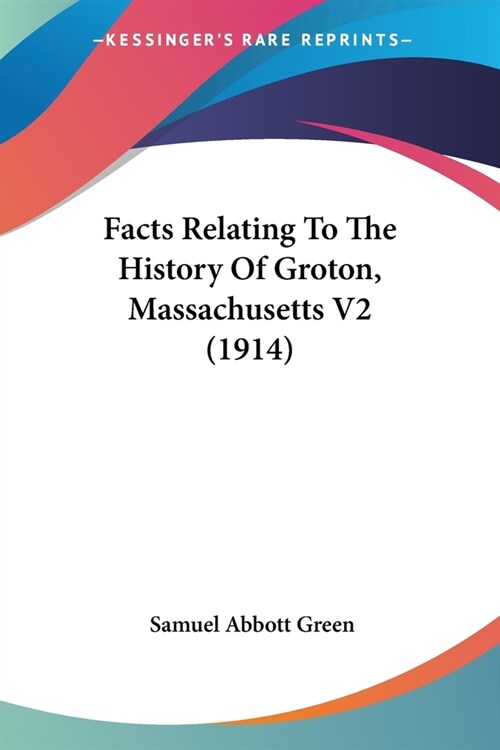 —KESSINGER'S RARE REPRINTS—

Facts Relating To The History Of Groton, Massachusetts V2 (1914)

Samuel Abbott Green